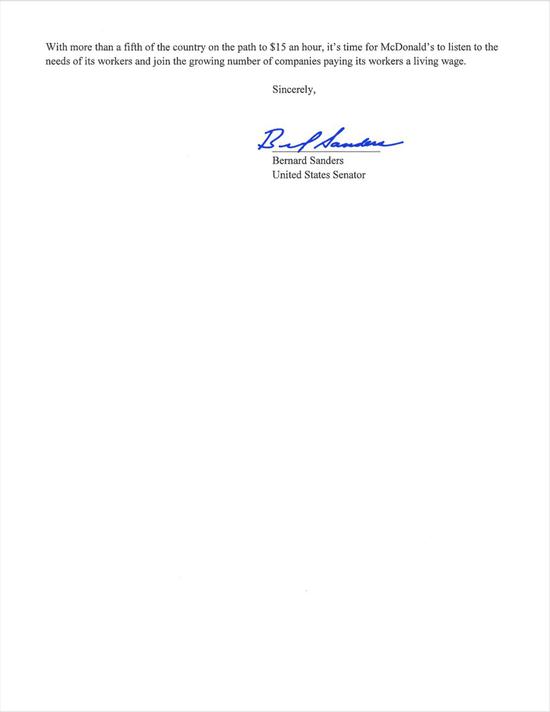 With more than a fifth of the country on the path to $15 an hour, it's time for McDonald's to listen to the needs of its workers and join the growing number of companies paying its workers a living wage.

Sincerely,

Bernard Sanders

Bernard Sanders
United States Senator